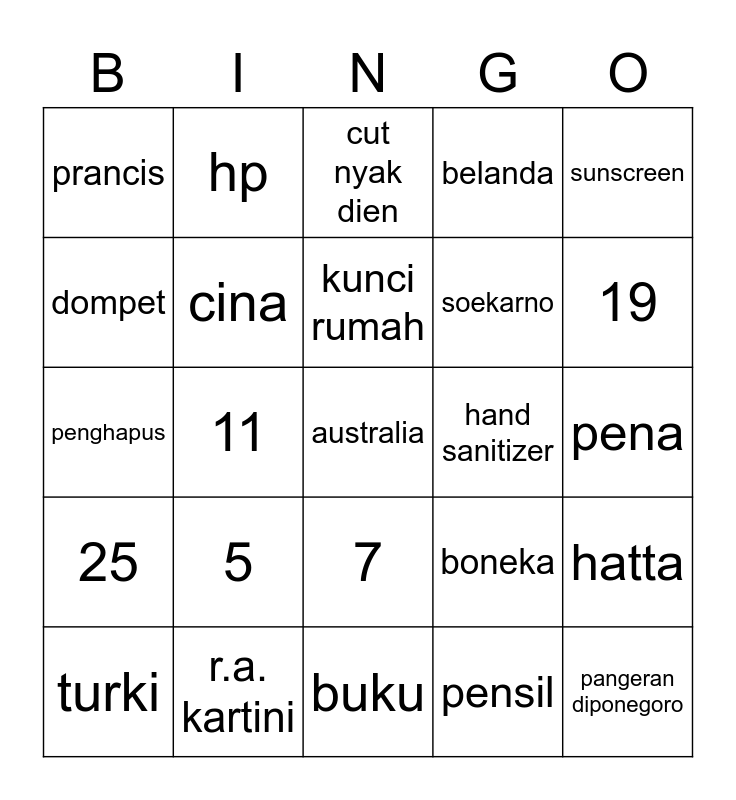 | B | I | N | G | O |
|---|---|---|---|---|
| prancis | hp | cut nyak dien | belanda | sunscreen |
| dompet | cina | kunci rumah | soekarno | 19 |
| penghapus | 11 | australia | hand sanitizer | pena |
| 25 | 5 | 7 | boneka | hatta |
| turki | r.a. kartini | buku | pensil | pangeran diponegoro |